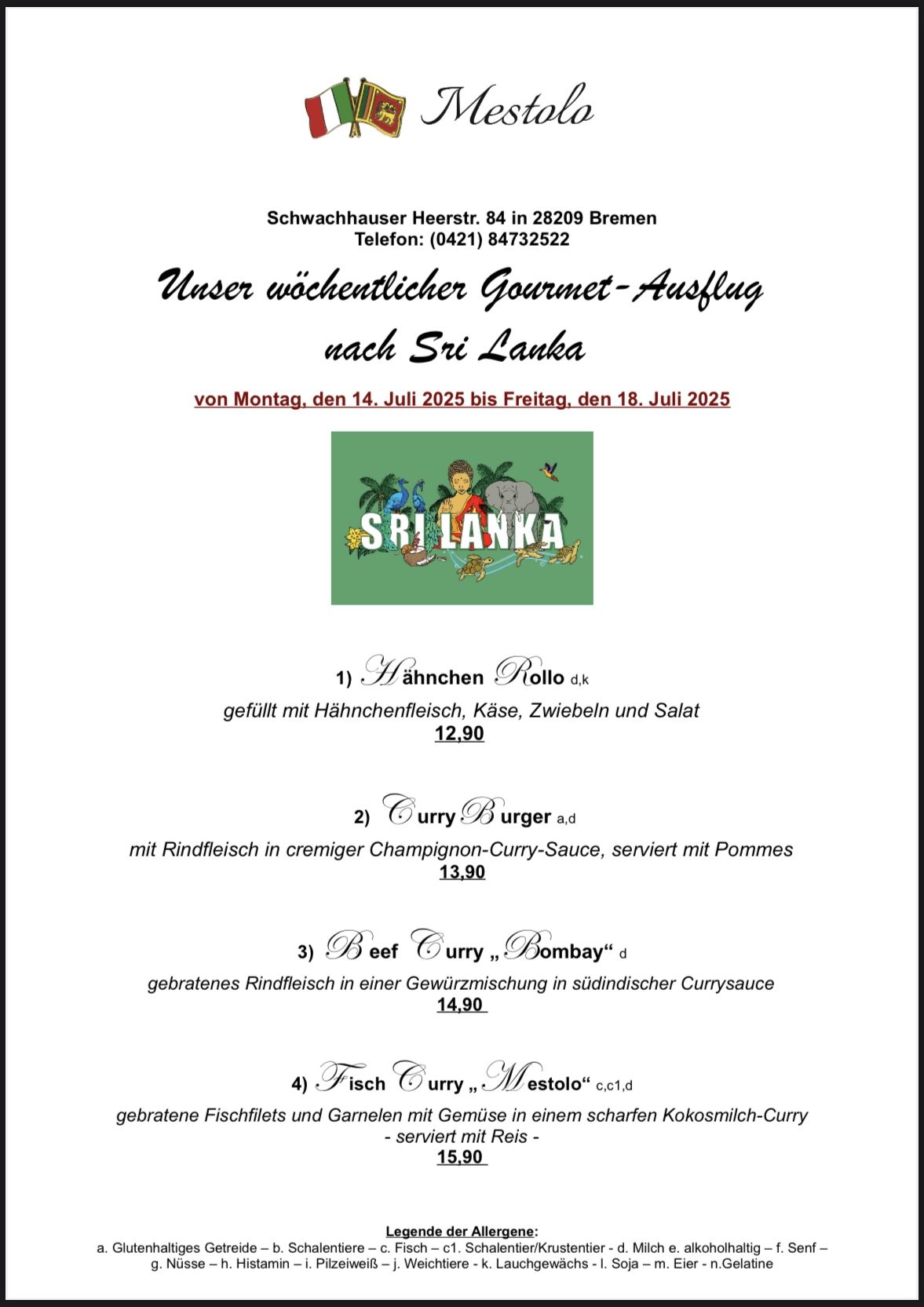 Mestolo

Schwachhauser Heerstr. 84 in 28209 Bremen
Telefon: (0421) 84732522

Unser wöchentlicher Gourmet-Ausflug nach Sri Lanka

von Montag, den 14. Juli 2025 bis Freitag, den 18. Juli 2025

SRI LANKA

1) Hähnchen Rollo d,k
gefüllt mit Hähnchenfleisch, Käse, Zwiebeln und Salat
12,90

2) Curry Burger a,d
mit Rindfleisch in cremiger Champignon-Curry-Sauce, serviert mit Pommes
13,90

3) Beef Curry „Bombay“ d
gebratenes Rindfleisch in einer Gewürzmischung in südindischer Currysauce
14,90

4) Fisch Curry „Mestolo“ c,c1,d
gebratene Fischfilets und Garnelen mit Gemüse in einem scharfen Kokosmilch-Curry
- serviert mit Reis -
15,90

Legende der Allergene:
a. Glutenhaltiges Getreide – b. Schalentiere – c. Fisch – c1. Schalentier/Krustentier - d. Milch e. alkoholhaltig – f. Senf – g. Nüsse – h. Histamin – i. Pilzeiweiß – j. Weichtiere - k. Lauchgewächs - l. Soja – m. Eier - n.Gelatine